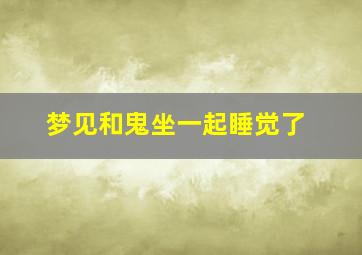 梦见和鬼坐一起睡觉了